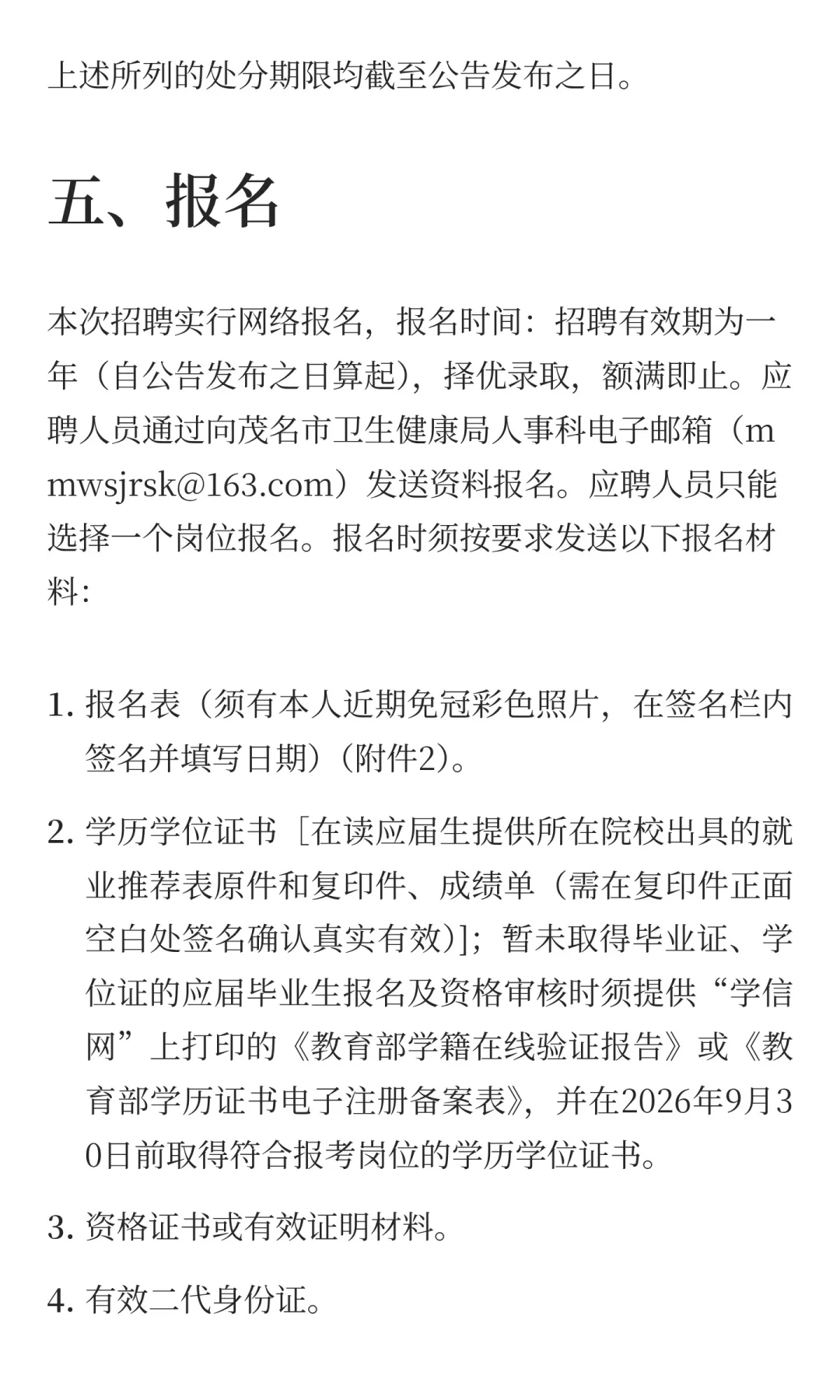 上述所列的处分期限均截至公告发布之日。

五、报名

本次招聘实行网络报名，报名时间：招聘有效期为一年（自公告发布之日算起），择优录取，额满即止。应聘人员通过向茂名市卫生健康局人事科电子邮箱（mmwsjrsk@163.com）发送资料报名。应聘人员只能选择一个岗位报名。报名时须按要求发送以下报名材料：

1. 报名表（须有本人近期免冠彩色照片，在签名栏内签名并填写日期）（附件2）。

2. 学历学位证书［在读应届生提供所在院校出具的就业推荐表原件和复印件、成绩单（需在复印件正面空白处签名确认真实有效）］；暂未取得毕业证、学位证的应届毕业生报名及资格审核时须提供“学信网”上打印的《教育部学籍在线验证报告》或《教育部学历证书电子注册备案表》，并在2026年9月30日前取得符合报考岗位的学历学位证书。

3. 资格证书或有效证明材料。

4. 有效二代身份证。